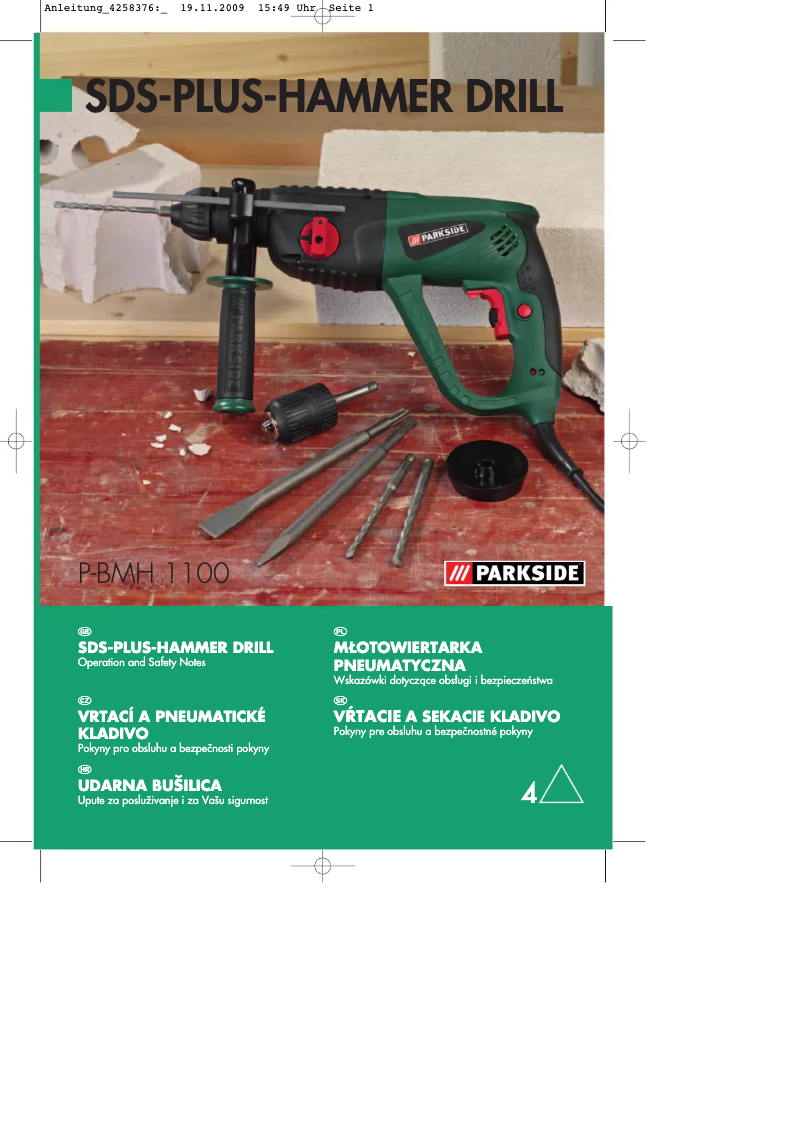 Anleitung_4258376:_ 19.11.2009 15:49 Uhr Seite 1

SDS-PLUS-HAMMER DRILL

PARKSIDE

P-BMH 1100

/// PARKSIDE

GB
SDS-PLUS-HAMMER DRILL
Operation and Safety Notes

CZ
VRTACÍ A PNEUMATICKÉ KLADIVO
Pokyny pro obsluhu a bezpečnosti pokyny

HR
UDARNA BUŠILICA
Upute za posluživanje i za Vašu sigurnost

PL
MŁOTOWIERTARKA PNEUMATYCZNA
Wskazówki dotyczące obsługi i bezpieczeństwa

SK
VŔTACIE A SEKACIE KLADIVO
Pokyny pre obsluhu a bezpečnostné pokyny

4